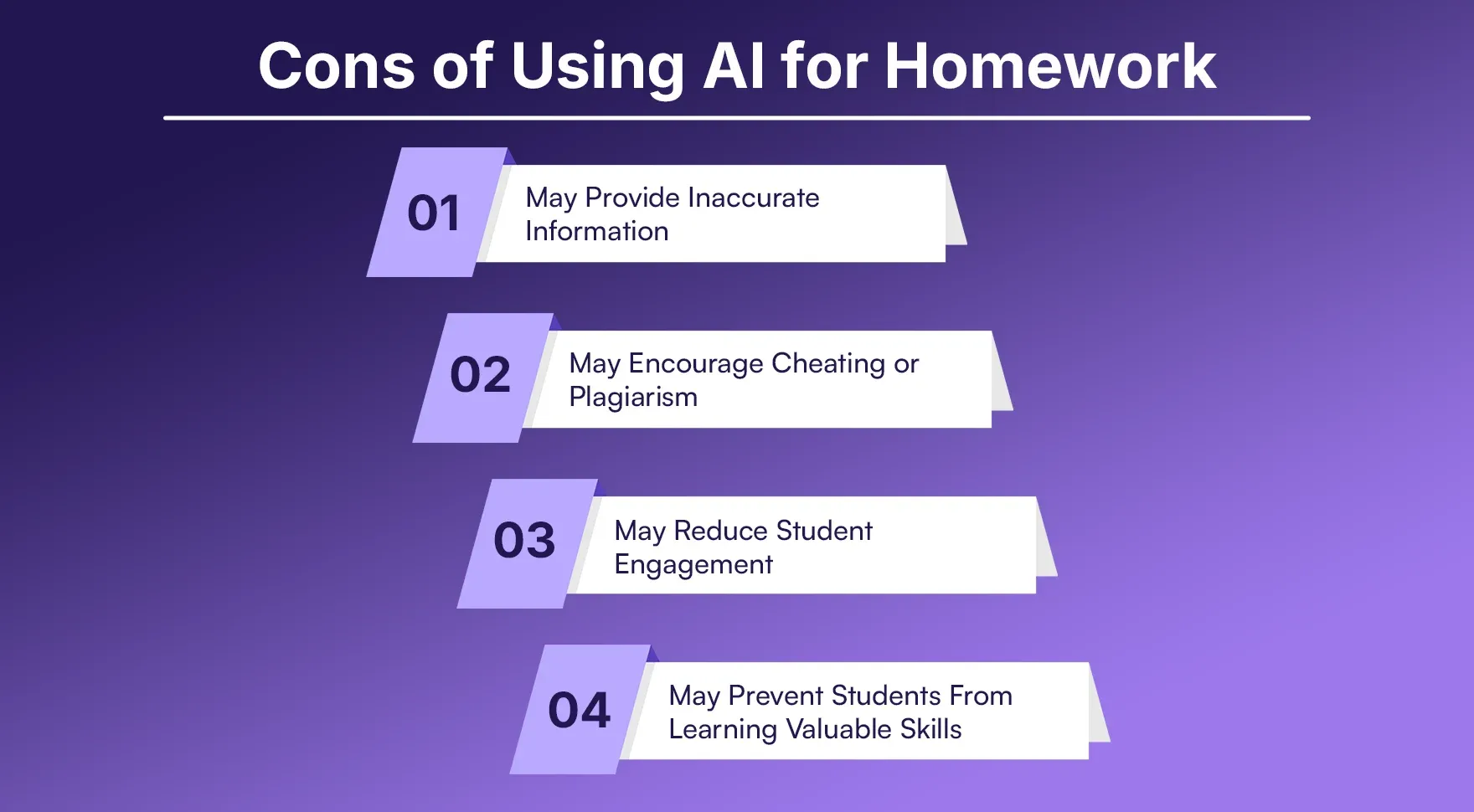 Cons of Using AI for Homework

01 May Provide Inaccurate Information

02 May Encourage Cheating or Plagiarism

03 May Reduce Student Engagement

04 May Prevent Students From Learning Valuable Skills